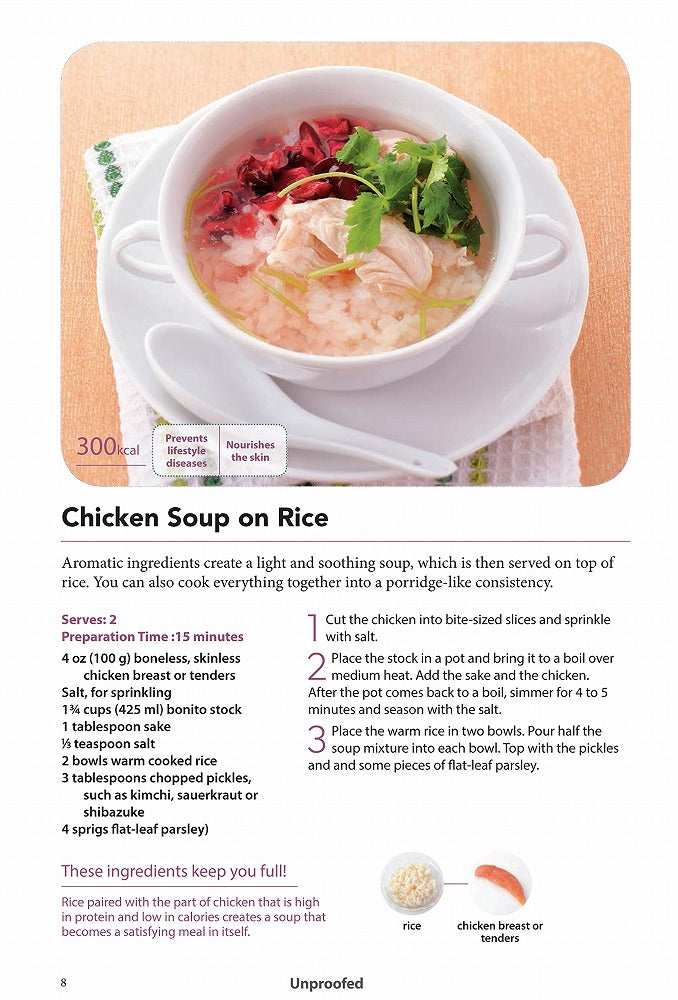 300kcal

Prevents lifestyle diseases

Nourishes the skin

Chicken Soup on Rice

Aromatic ingredients create a light and soothing soup, which is then served on top of rice. You can also cook everything together into a porridge-like consistency.

Serves: 2
Preparation Time :15 minutes

4 oz (100 g) boneless, skinless chicken breast or tenders
Salt, for sprinkling
1¾ cups (425 ml) bonito stock
1 tablespoon sake
⅓ teaspoon salt
2 bowls warm cooked rice
3 tablespoons chopped pickles, such as kimchi, sauerkraut or shibazuke
4 sprigs flat-leaf parsley)

1 Cut the chicken into bite-sized slices and sprinkle with salt.

2 Place the stock in a pot and bring it to a boil over medium heat. Add the sake and the chicken. After the pot comes back to a boil, simmer for 4 to 5 minutes and season with the salt.

3 Place the warm rice in two bowls. Pour half the soup mixture into each bowl. Top with the pickles and and some pieces of flat-leaf parsley.

These ingredients keep you full!

Rice paired with the part of chicken that is high in protein and low in calories creates a soup that becomes a satisfying meal in itself.

rice

chicken breast or tenders

8

Unproofed